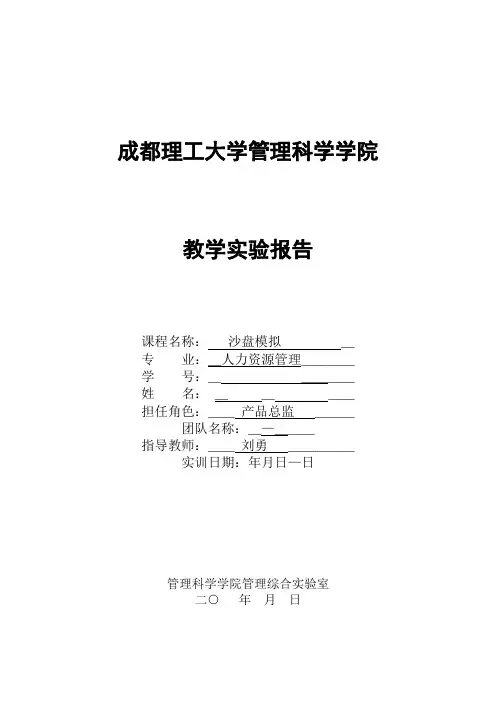 成都理工大学管理科学学院

教学实验报告

课程名称：沙盘模拟
专 业：人力资源管理
学 号：
姓 名：
担任角色：产品总监
团队名称：—
指导教师：刘勇
实训日期：年月日—日

管理科学学院管理综合实验室
二〇 年 月 日